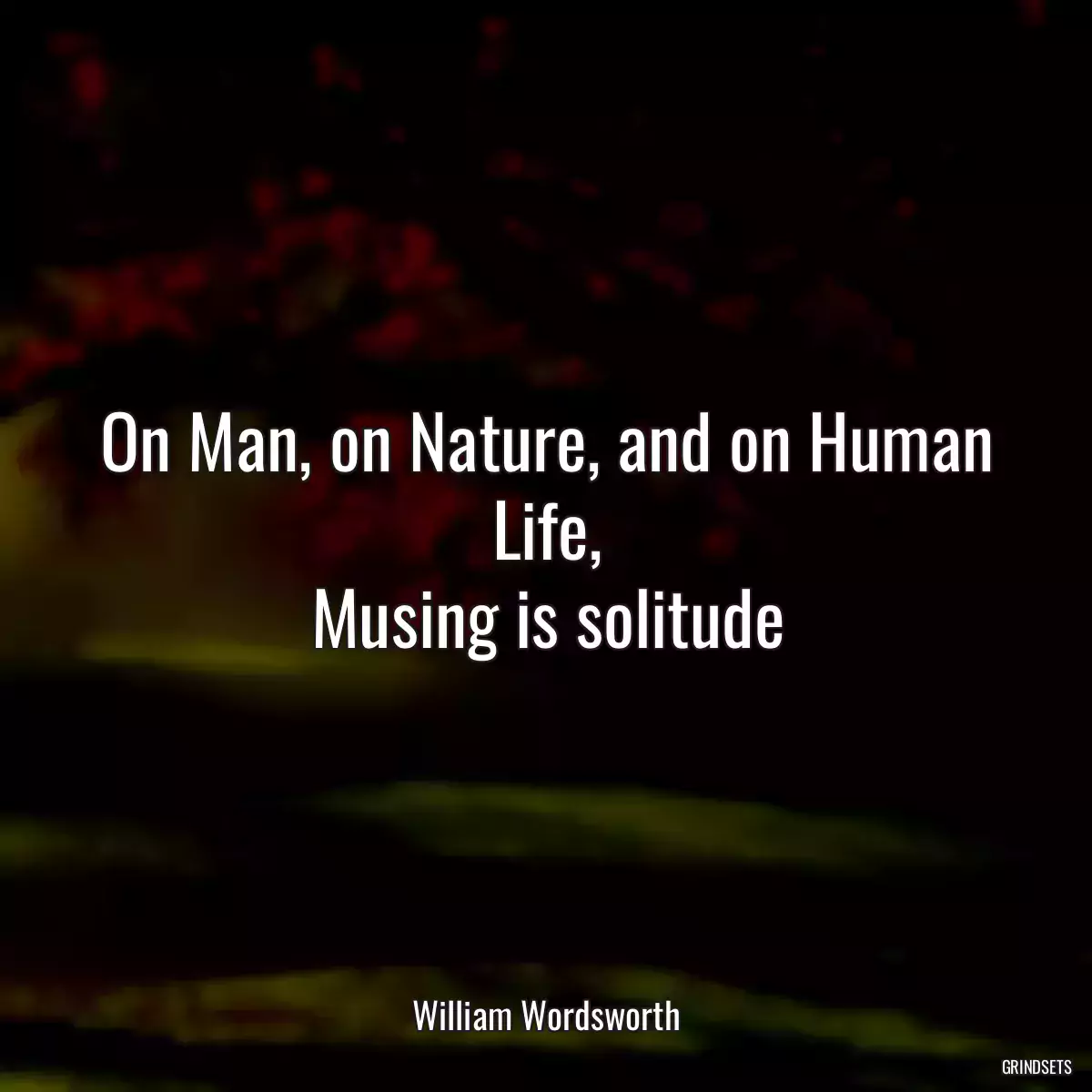 On Man, on Nature, and on Human Life,
Musing is solitude

William Wordsworth

GRINDSETS